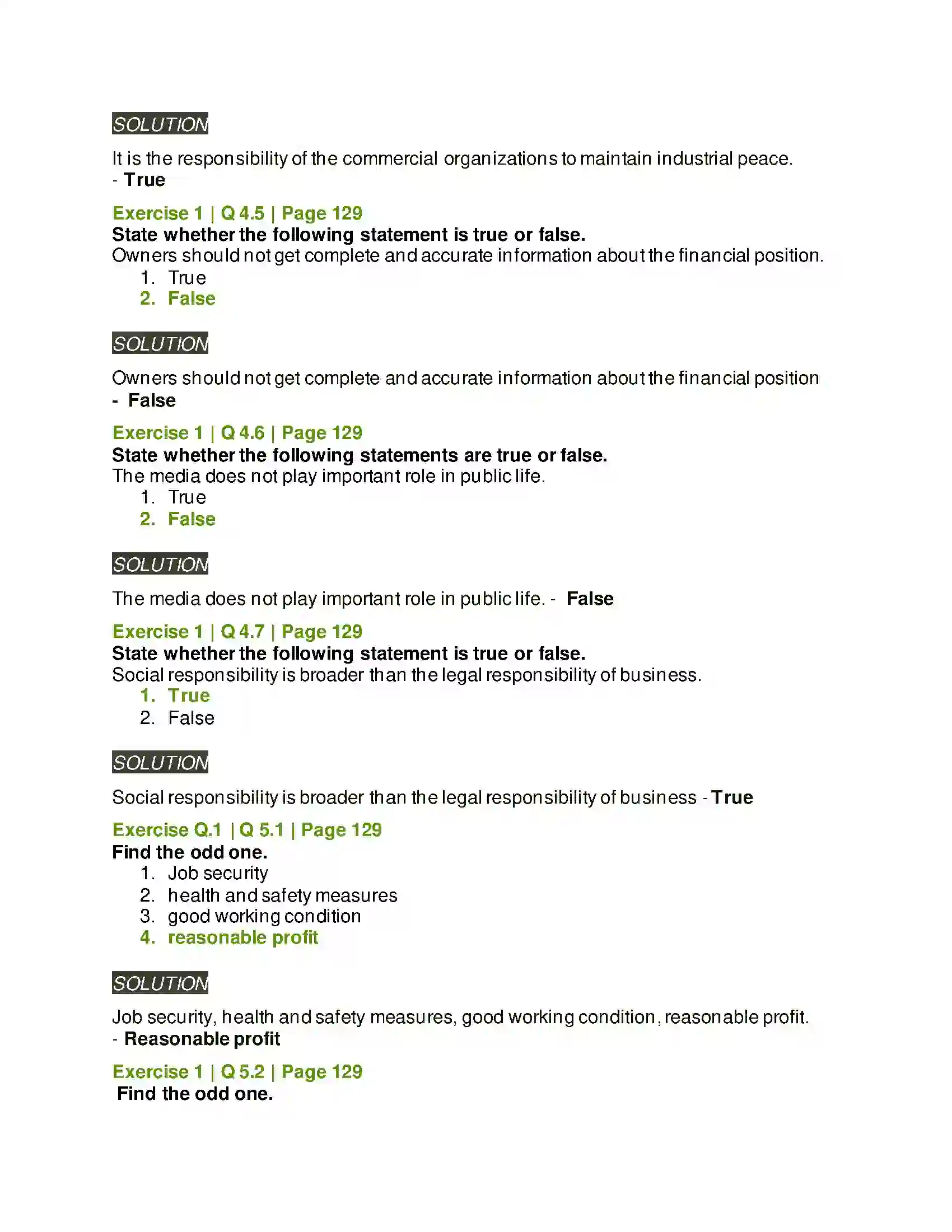 SOLUTION

It is the responsibility of the commercial organizations to maintain industrial peace.
- True

Exercise 1 | Q 4.5 | Page 129
State whether the following statement is true or false.
Owners should not get complete and accurate information about the financial position.
1. True
2. False

SOLUTION

Owners should not get complete and accurate information about the financial position
- False

Exercise 1 | Q 4.6 | Page 129
State whether the following statements are true or false.
The media does not play important role in public life.
1. True
2. False

SOLUTION

The media does not play important role in public life. - False

Exercise 1 | Q 4.7 | Page 129
State whether the following statement is true or false.
Social responsibility is broader than the legal responsibility of business.
1. True
2. False

SOLUTION

Social responsibility is broader than the legal responsibility of business - True

Exercise Q.1 | Q 5.1 | Page 129
Find the odd one.
1. Job security
2. health and safety measures
3. good working condition
4. reasonable profit

SOLUTION

Job security, health and safety measures, good working condition, reasonable profit.
- Reasonable profit

Exercise 1 | Q 5.2 | Page 129
Find the odd one.